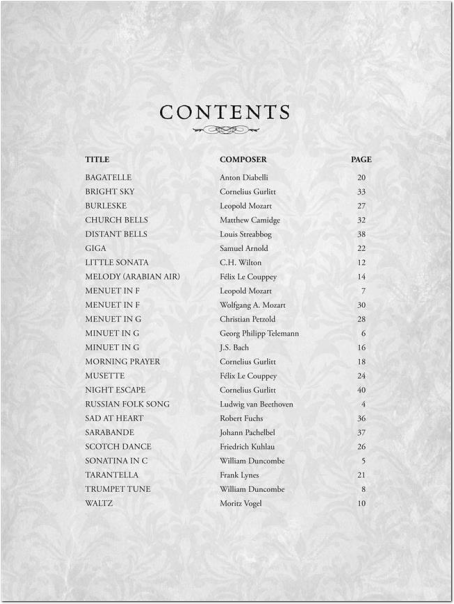 CONTENTS

| TITLE | COMPOSER | PAGE |
|---|---|---|
| BAGATELLE | Anton Diabelli | 20 |
| BRIGHT SKY | Cornelius Gurlitt | 33 |
| BURLESKE | Leopold Mozart | 27 |
| CHURCH BELLS | Matthew Camidge | 32 |
| DISTANT BELLS | Louis Streabbog | 38 |
| GIGA | Samuel Arnold | 22 |
| LITTLE SONATA | C.H. Wilton | 12 |
| MELODY (ARABIAN AIR) | Félix Le Couppey | 14 |
| MENUET IN F | Leopold Mozart | 7 |
| MENUET IN F | Wolfgang A. Mozart | 30 |
| MENUET IN G | Christian Petzold | 28 |
| MINUET IN G | Georg Philipp Telemann | 6 |
| MINUET IN G | J.S. Bach | 16 |
| MORNING PRAYER | Cornelius Gurlitt | 18 |
| MUSETTE | Félix Le Couppey | 24 |
| NIGHT ESCAPE | Cornelius Gurlitt | 40 |
| RUSSIAN FOLK SONG | Ludwig van Beethoven | 4 |
| SAD AT HEART | Robert Fuchs | 36 |
| SARABANDE | Johann Pachelbel | 37 |
| SCOTCH DANCE | Friedrich Kuhlau | 26 |
| SONATINA IN C | William Duncombe | 5 |
| TARANTELLA | Frank Lynes | 21 |
| TRUMPET TUNE | William Duncombe | 8 |
| WALTZ | Moritz Vogel | 10 |